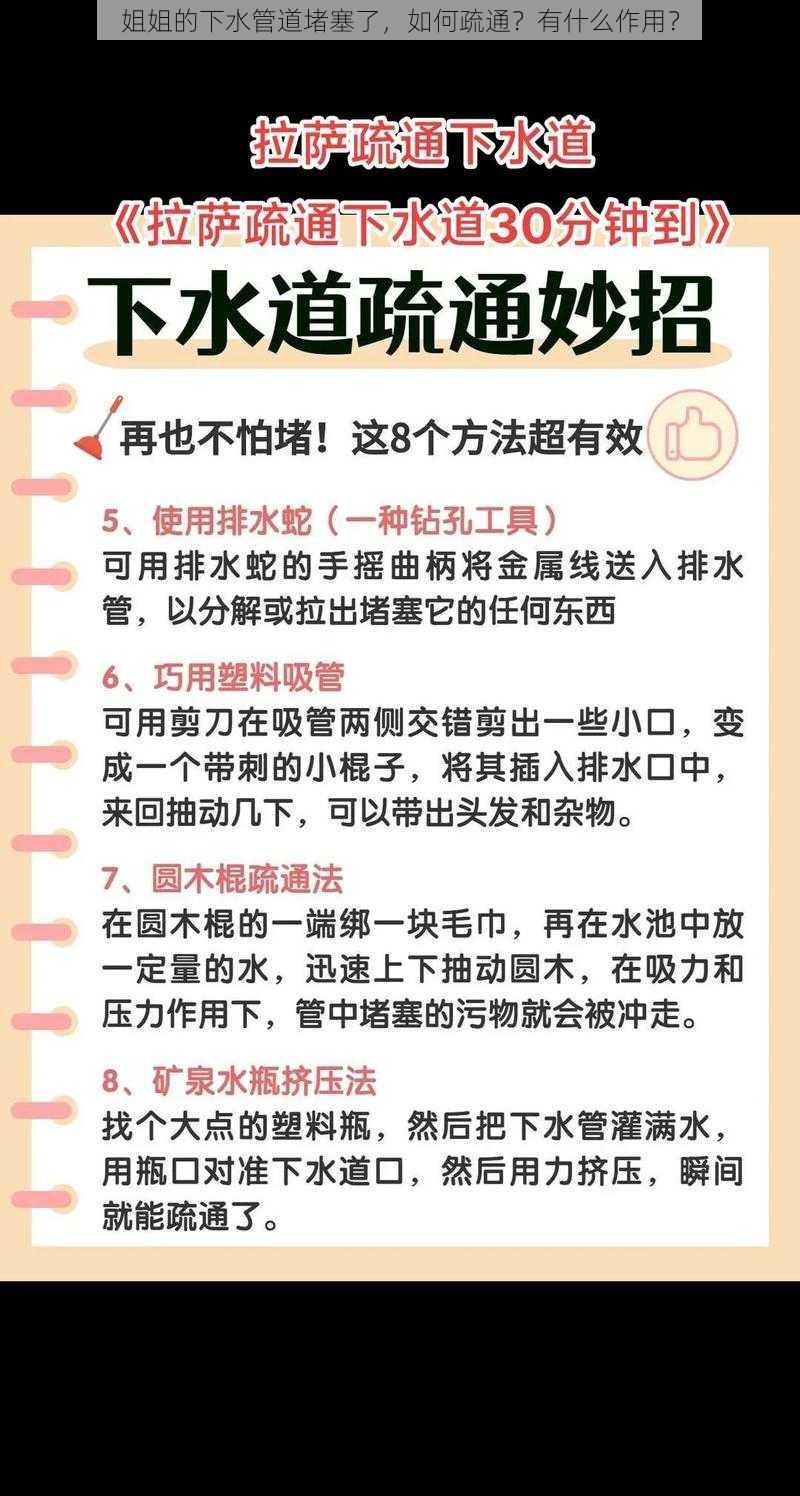 姐姐的下水管道堵塞了，如何疏通？有什么作用？

拉萨疏通下水道

《拉萨疏通下水道30分钟到》

下水道疏通妙招

再也不怕堵！这8个方法超有效

5、使用排水蛇（一种钻孔工具）
可用排水蛇的手摇曲柄将金属线送入排水管，以分解或拉出堵塞它的任何东西

6、巧用塑料吸管
可用剪刀在吸管两侧交错剪出一些小口，变成一个带刺的小棍子，将其插入排水口中，来回抽动几下，可以带出头发和杂物。

7、圆木棍疏通法
在圆木棍的一端绑一块毛巾，再在水池中放一定量的水，迅速上下抽动圆木，在吸力和压力作用下，管中堵塞的污物就会被冲走。

8、矿泉水瓶挤压法
找个大点的塑料瓶，然后把下水管灌满水，用瓶口对准下水道口，然后用力挤压，瞬间就能疏通了。